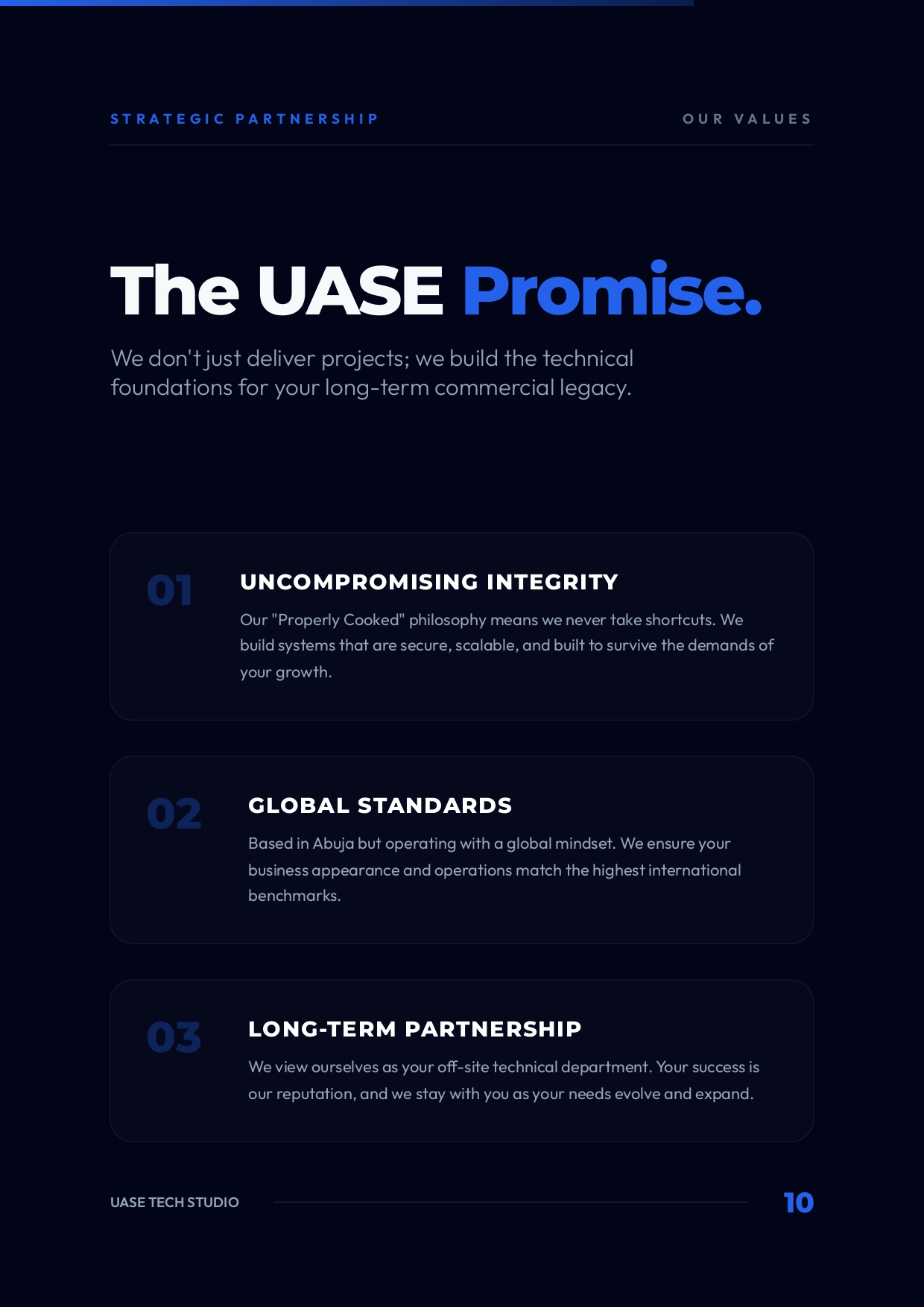 STRATEGIC PARTNERSHIP

OUR VALUES

The UASE Promise.

We don't just deliver projects; we build the technical foundations for your long-term commercial legacy.

01

UNCOMPROMISING INTEGRITY

Our "Properly Cooked" philosophy means we never take shortcuts. We build systems that are secure, scalable, and built to survive the demands of your growth.

02

GLOBAL STANDARDS

Based in Abuja but operating with a global mindset. We ensure your business appearance and operations match the highest international benchmarks.

03

LONG-TERM PARTNERSHIP

We view ourselves as your off-site technical department. Your success is our reputation, and we stay with you as your needs evolve and expand.

UASE TECH STUDIO

10